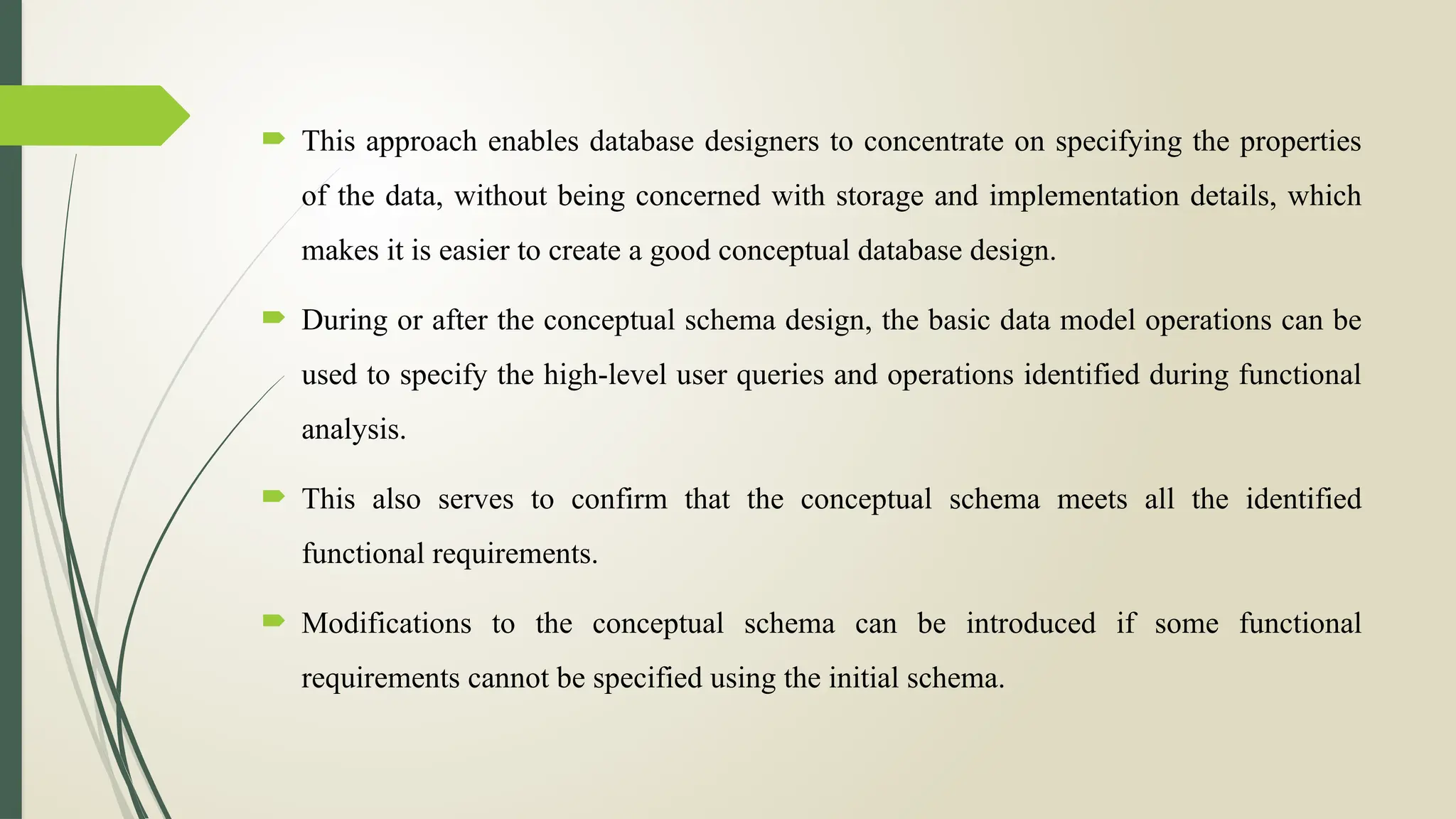 This approach enables database designers to concentrate on specifying the properties of the data, without being concerned with storage and implementation details, which makes it is easier to create a good conceptual database design.

During or after the conceptual schema design, the basic data model operations can be used to specify the high-level user queries and operations identified during functional analysis.

This also serves to confirm that the conceptual schema meets all the identified functional requirements.

Modifications to the conceptual schema can be introduced if some functional requirements cannot be specified using the initial schema.